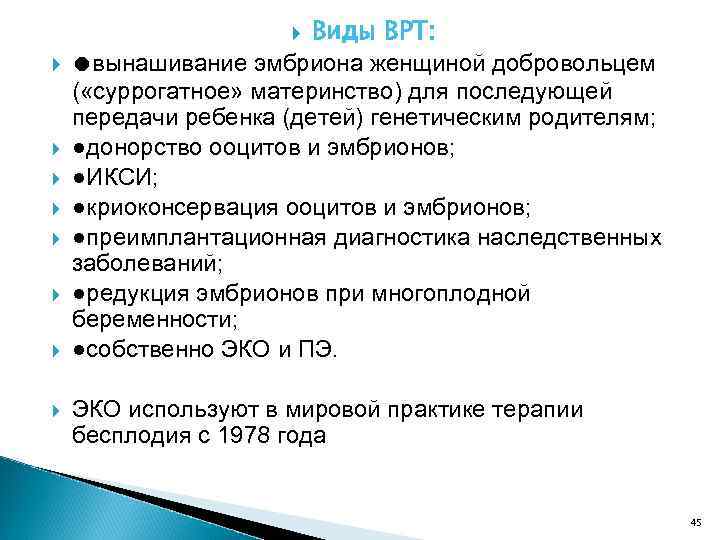 Виды ВРТ:

●вынашивание эмбриона женщиной добровольцем («суррогатное» материнство) для последующей передачи ребенка (детей) генетическим родителям;

●донорство ооцитов и эмбрионов;

●ИКСИ;

●криоконсервация ооцитов и эмбрионов;

●преимплантационная диагностика наследственных заболеваний;

●редукция эмбрионов при многоплодной беременности;

●собственно ЭКО и ПЭ.

ЭКО используют в мировой практике терапии бесплодия с 1978 года

45